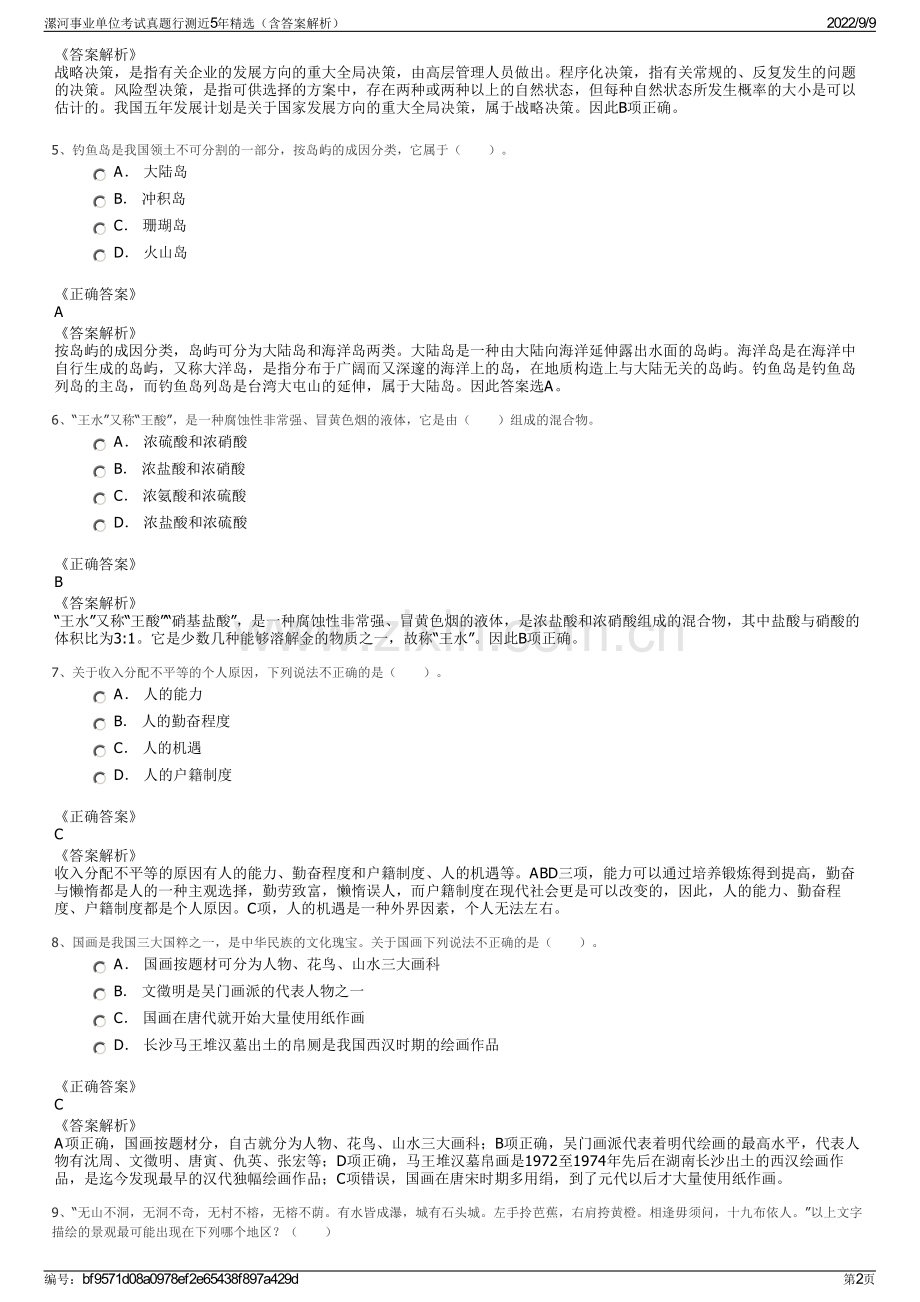 漯河事业单位考试真题行测近5年精选（含答案解析）

2022/9/9

《答案解析》
战略决策，是指有关企业的发展方向的重大全局决策，由高层管理人员做出。程序化决策，指有关常规的、反复发生的问题的决策。风险型决策，是指可供选择的方案中，存在两种或两种以上的自然状态，但每种自然状态所发生概率的大小是可以估计的。我国五年发展计划是关于国家发展方向的重大全局决策，属于战略决策。因此B项正确。

5、钓鱼岛是我国领土不可分割的一部分，按岛屿的成因分类，它属于（　　）。

A． 大陆岛

B． 冲积岛

C． 珊瑚岛

D． 火山岛

《正确答案》
A
《答案解析》
按岛屿的成因分类，岛屿可分为大陆岛和海洋岛两类。大陆岛是一种由大陆向海洋延伸露出水面的岛屿。海洋岛是在海洋中自行生成的岛屿，又称大洋岛，是指分布于广阔而又深邃的海洋上的岛，在地质构造上与大陆无关的岛屿。钓鱼岛是钓鱼岛列岛的主岛，而钓鱼岛列岛是台湾大屯山的延伸，属于大陆岛。因此答案选A。

6、“王水”又称“王酸”，是一种腐蚀性非常强、冒黄色烟的液体，它是由（　　）组成的混合物。

A． 浓硫酸和浓硝酸

B． 浓盐酸和浓硝酸

C． 浓氨酸和浓硫酸

D． 浓盐酸和浓硫酸

《正确答案》
B
《答案解析》
“王水”又称“王酸”“硝基盐酸”，是一种腐蚀性非常强、冒黄色烟的液体，是浓盐酸和浓硝酸组成的混合物，其中盐酸与硝酸的体积比为3:1。它是少数几种能够溶解金的物质之一，故称“王水”。因此B项正确。

7、关于收入分配不平等的个人原因，下列说法不正确的是（　　）。

A． 人的能力

B． 人的勤奋程度

C． 人的机遇

D． 人的户籍制度

《正确答案》
C
《答案解析》
收入分配不平等的原因有人的能力、勤奋程度和户籍制度、人的机遇等。ABD三项，能力可以通过培养锻炼得到提高，勤奋与懒惰都是人的一种主观选择，勤劳致富，懒惰误人，而户籍制度在现代社会更是可以改变的，因此，人的能力、勤奋程度、户籍制度都是个人原因。C项，人的机遇是一种外界因素，个人无法左右。

8、国画是我国三大国粹之一，是中华民族的文化瑰宝。关于国画下列说法不正确的是（　　）。

A． 国画按题材可分为人物、花鸟、山水三大画科

B． 文徵明是吴门画派的代表人物之一

C． 国画在唐代就开始大量使用纸作画

D． 长沙马王堆汉墓出土的帛厕是我国西汉时期的绘画作品

《正确答案》
C
《答案解析》
A项正确，国画按题材分，自古就分为人物、花鸟、山水三大画科；B项正确，吴门画派代表着明代绘画的最高水平，代表人物有沈周、文徵明、唐寅、仇英、张宏等；D项正确，马王堆汉墓帛画是1972至1974年先后在湖南长沙出土的西汉绘画作品，是迄今发现最早的汉代独幅绘画作品；C项错误，国画在唐宋时期多用绢，到了元代以后才大量使用纸作画。

9、“无山不洞，无洞不奇，无村不榕，无榕不荫。有水皆成瀑，城有石头城。左手拎芭蕉，右肩挎黄橙。相逢毋须问，十九布依人。”以上文字描绘的景观最可能出现在下列哪个地区？（　　）

编号：bf9571d08a0978ef2e65438f897a429d

第2页